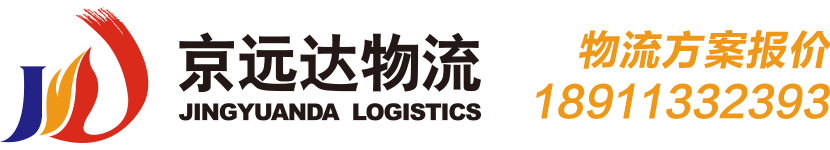 京远达物流
JINGYUANDA LOGISTICS

物流方案报价
18911332393